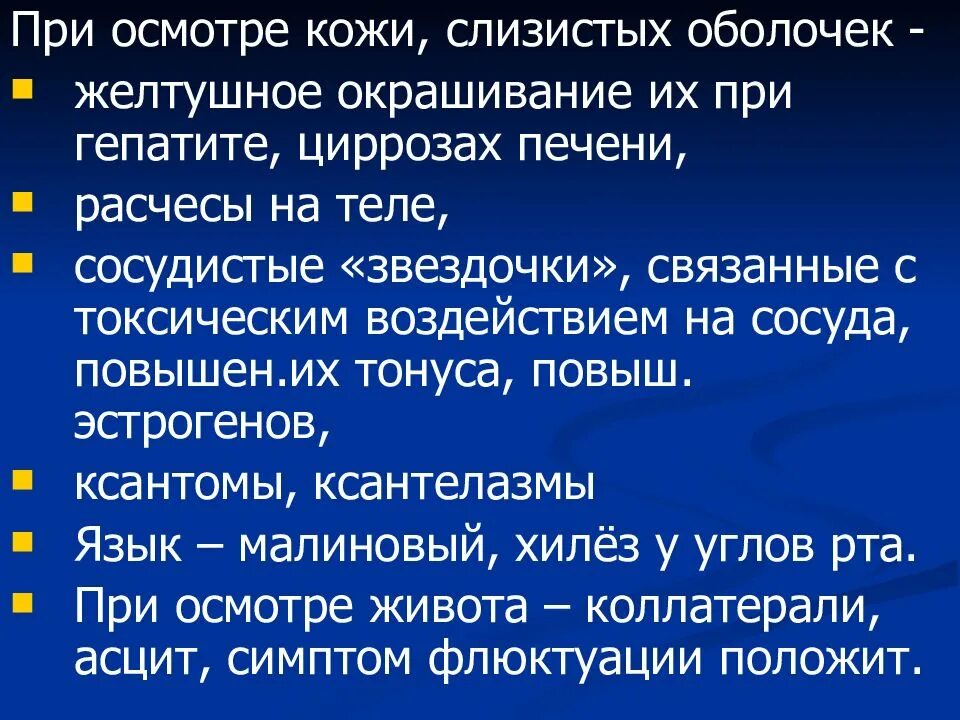 При осмотре кожи, слизистых оболочек -

• желтушное окрашивание их при гепатите, циррозах печени,
• расчесы на теле,
• сосудистые «звездочки», связанные с токсическим воздействием на сосуда, повышен.их тонуса, повыш. эстрогенов,
• ксантомы, ксантелазмы
• Язык – малиновый, хилёз у углов рта.
• При осмотре живота – коллатерали, асцит, симптом флюктуации положит.